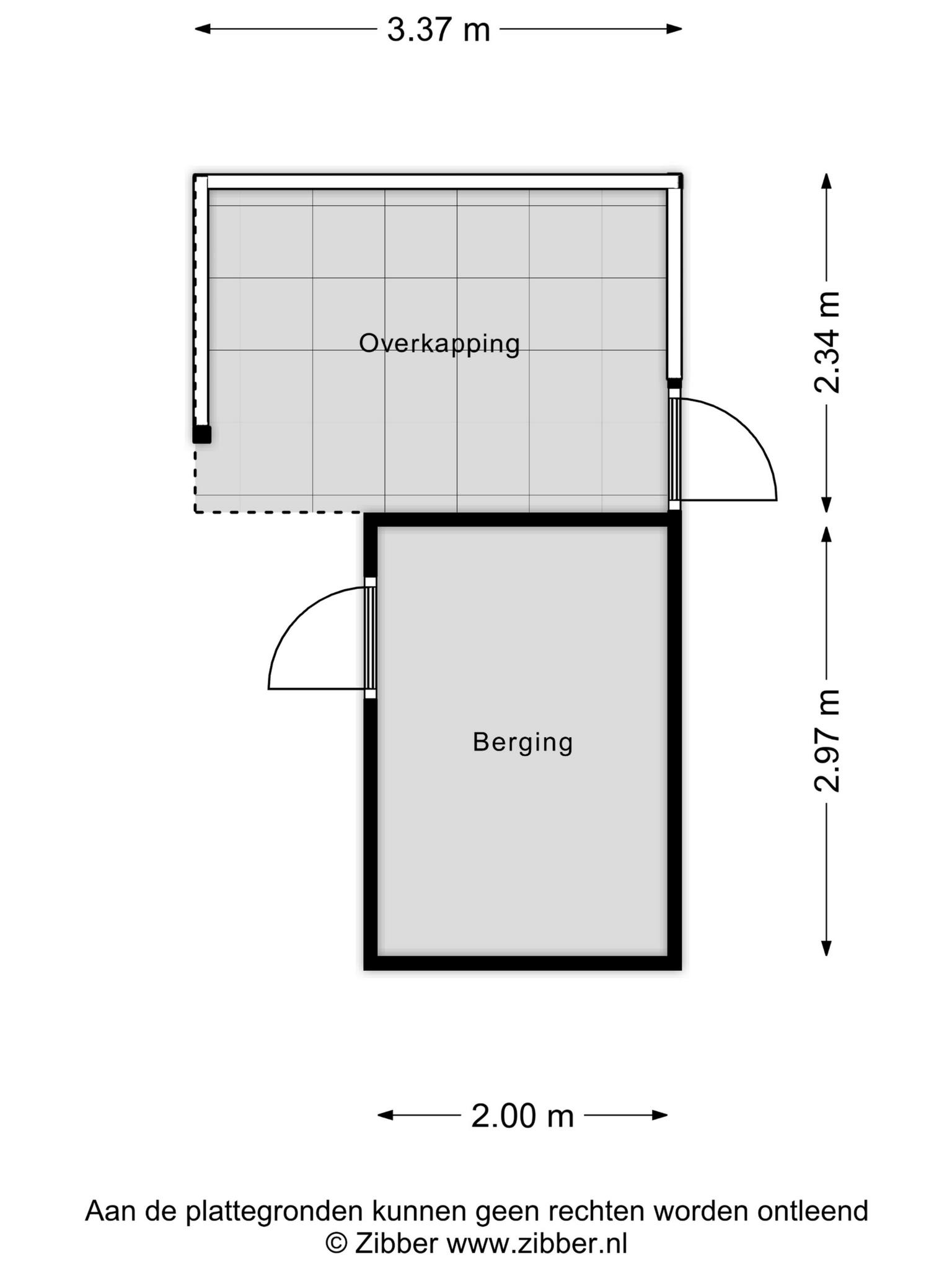 3.37 m

Overkapping

2.34 m

Berging

2.97 m

2.00 m

Aan de plattegronden kunnen geen rechten worden ontleend
© Zibber www.zibber.nl